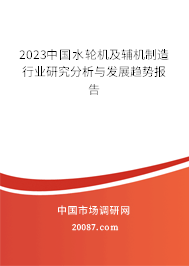 2023中国水轮机及辅机制造行业研究分析与发展趋势报告

中国市场调研网

20087.com